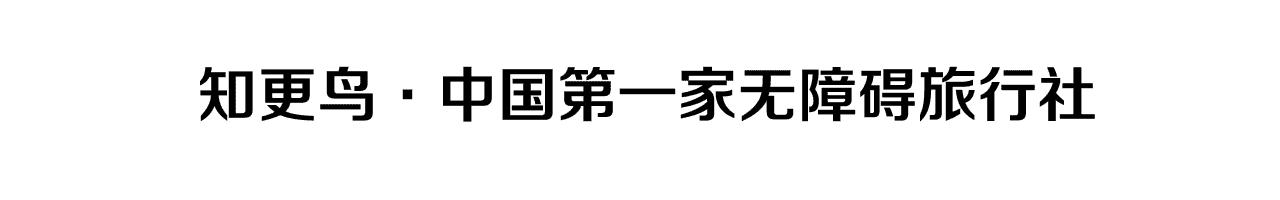 知更鸟 · 中国第一家无障碍旅行社